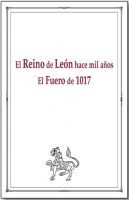 El Reino de León hace mil años

El Fuero de 1017